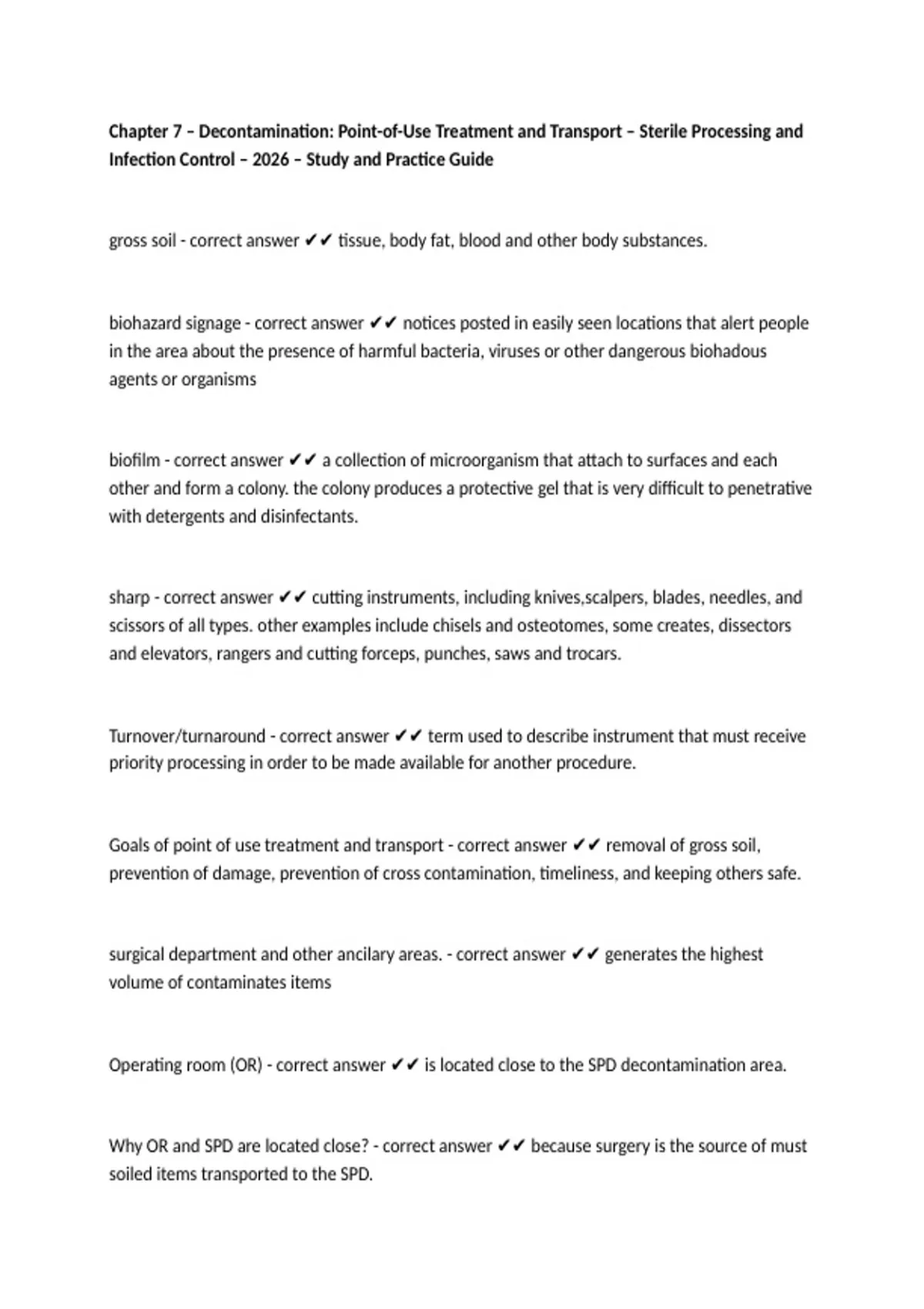 Chapter 7 – Decontamination: Point-of-Use Treatment and Transport – Sterile Processing and Infection Control – 2026 – Study and Practice Guide

gross soil - correct answer ✔✔ tissue, body fat, blood and other body substances.

biohazard signage - correct answer ✔✔ notices posted in easily seen locations that alert people in the area about the presence of harmful bacteria, viruses or other dangerous biohadous agents or organisms

biofilm - correct answer ✔✔ a collection of microorganism that attach to surfaces and each other and form a colony. the colony produces a protective gel that is very difficult to penetrative with detergents and disinfectants.

sharp - correct answer ✔✔ cutting instruments, including knives,scalpers, blades, needles, and scissors of all types. other examples include chisels and osteotomes, some creates, dissectors and elevators, rangers and cutting forceps, punches, saws and trocars.

Turnover/turnaround - correct answer ✔✔ term used to describe instrument that must receive priority processing in order to be made available for another procedure.

Goals of point of use treatment and transport - correct answer ✔✔ removal of gross soil, prevention of damage, prevention of cross contamination, timeliness, and keeping others safe.

surgical department and other ancilary areas. - correct answer ✔✔ generates the highest volume of contaminates items

Operating room (OR) - correct answer ✔✔ is located close to the SPD decontamination area.

Why OR and SPD are located close? - correct answer ✔✔ because surgery is the source of must soiled items transported to the SPD.